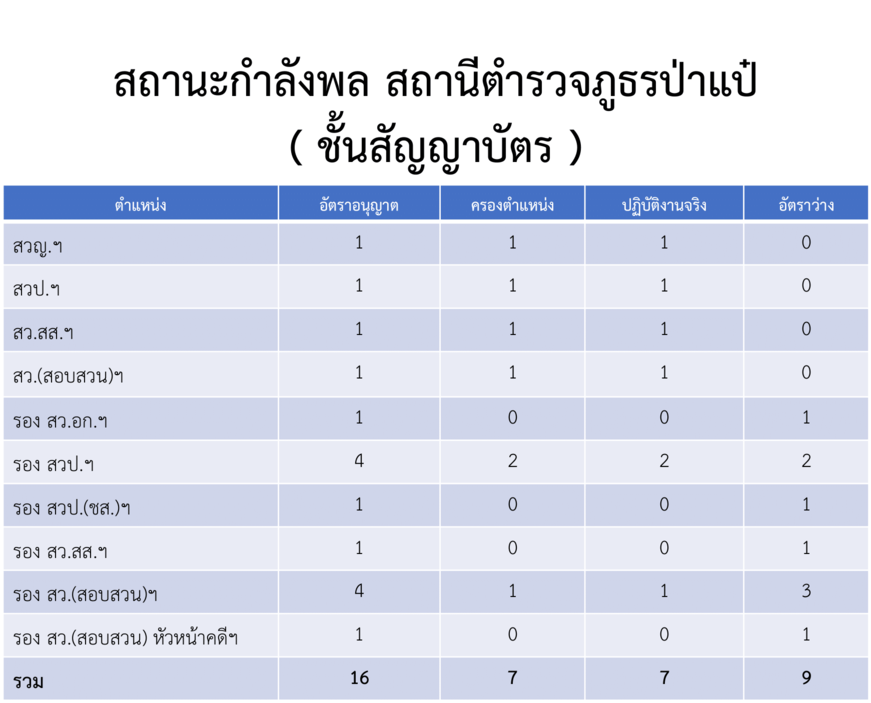 สถานะกำลังพล สถานีตำรวจภูธรป่าแป๋
( ชั้นสัญญาบัตร )

| ตำแหน่ง | อัตราอนุญาต | ครองตำแหน่ง | ปฏิบัติงานจริง | อัตราว่าง |
|---|---|---|---|---|
| สวญ.ฯ | 1 | 1 | 1 | 0 |
| สวป.ฯ | 1 | 1 | 1 | 0 |
| สว.สส.ฯ | 1 | 1 | 1 | 0 |
| สว.(สอบสวน)ฯ | 1 | 1 | 1 | 0 |
| รอง สว.อก.ฯ | 1 | 0 | 0 | 1 |
| รอง สวป.ฯ | 4 | 2 | 2 | 2 |
| รอง สวป.(ชส.)ฯ | 1 | 0 | 0 | 1 |
| รอง สว.สส.ฯ | 1 | 0 | 0 | 1 |
| รอง สว.(สอบสวน)ฯ | 4 | 1 | 1 | 3 |
| รอง สว.(สอบสวน) หัวหน้าคดีฯ | 1 | 0 | 0 | 1 |
| รวม | 16 | 7 | 7 | 9 |